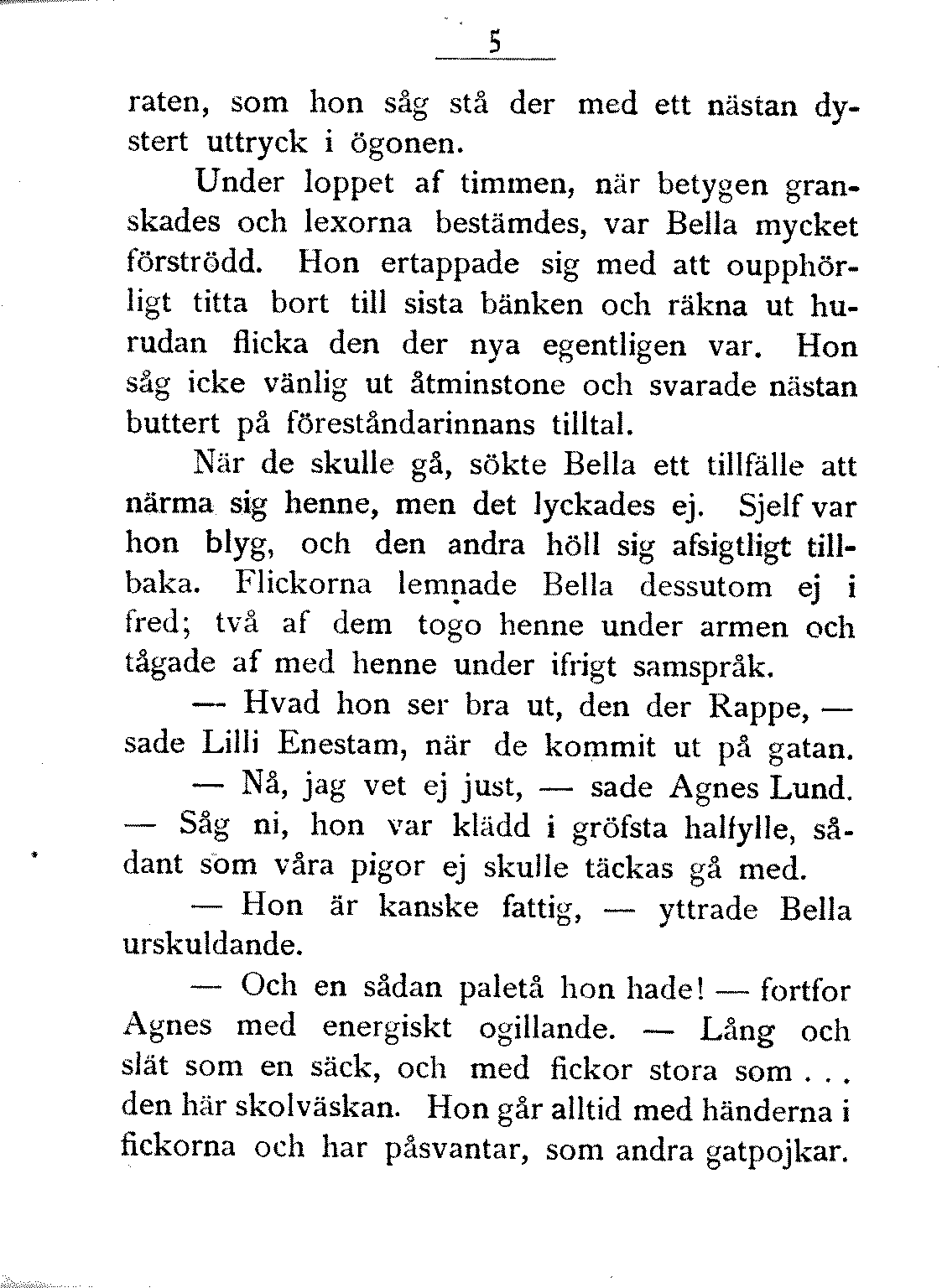 5

raten, som hon såg stå der med ett nästan dystert uttryck i ögonen.

Under loppet af timmen, när betygen granskades och lexorna bestämdes, var Bella mycket förströdd. Hon ertappade sig med att oupphörligt titta bort till sista bänken och räkna ut hurudan flicka den der nya egentligen var. Hon såg icke vänlig ut åtminstone och svarade nästan buttert på föreståndarinnans tilltal.

När de skulle gå, sökte Bella ett tillfälle att närma sig henne, men det lyckades ej. Sjelf var hon blyg, och den andra höll sig afsigtligt tillbaka. Flickorna lemnade Bella dessutom ej i fred; två af dem togo henne under armen och tågade af med henne under ifrigt samspråk.

— Hvad hon ser bra ut, den der Rappe, — sade Lilli Enestam, när de kommit ut på gatan.

— Nå, jag vet ej just, — sade Agnes Lund. — Såg ni, hon var klädd i gröfsta halfylle, sådant som våra pigor ej skulle täckas gå med.

— Hon är kanske fattig, — yttrade Bella urskuldande.

— Och en sådan paletå hon hade! — fortfor Agnes med energiskt ogillande. — Lång och slät som en säck, och med fickor stora som . . . den här skolväskan. Hon går alltid med händerna i fickorna och har påsvantar, som andra gatpojkar.